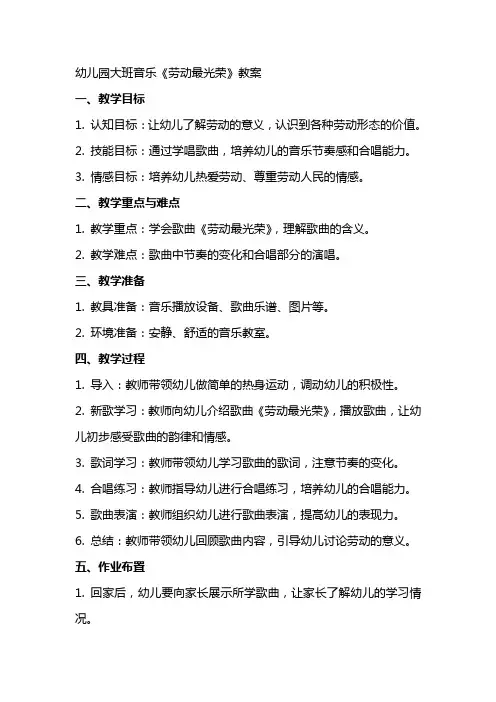 幼儿园大班音乐《劳动最光荣》教案

一、教学目标

1. 认知目标：让幼儿了解劳动的意义，认识到各种劳动形态的价值。

2. 技能目标：通过学唱歌曲，培养幼儿的音乐节奏感和合唱能力。

3. 情感目标：培养幼儿热爱劳动、尊重劳动人民的情感。

二、教学重点与难点

1. 教学重点：学会歌曲《劳动最光荣》，理解歌曲的含义。

2. 教学难点：歌曲中节奏的变化和合唱部分的演唱。

三、教学准备

1. 教具准备：音乐播放设备、歌曲乐谱、图片等。

2. 环境准备：安静、舒适的音乐教室。

四、教学过程

1. 导入：教师带领幼儿做简单的热身运动，调动幼儿的积极性。

2. 新歌学习：教师向幼儿介绍歌曲《劳动最光荣》，播放歌曲，让幼儿初步感受歌曲的韵律和情感。

3. 歌词学习：教师带领幼儿学习歌曲的歌词，注意节奏的变化。

4. 合唱练习：教师指导幼儿进行合唱练习，培养幼儿的合唱能力。

5. 歌曲表演：教师组织幼儿进行歌曲表演，提高幼儿的表现力。

6. 总结：教师带领幼儿回顾歌曲内容，引导幼儿讨论劳动的意义。

五、作业布置

1. 回家后，幼儿要向家长展示所学歌曲，让家长了解幼儿的学习情况。